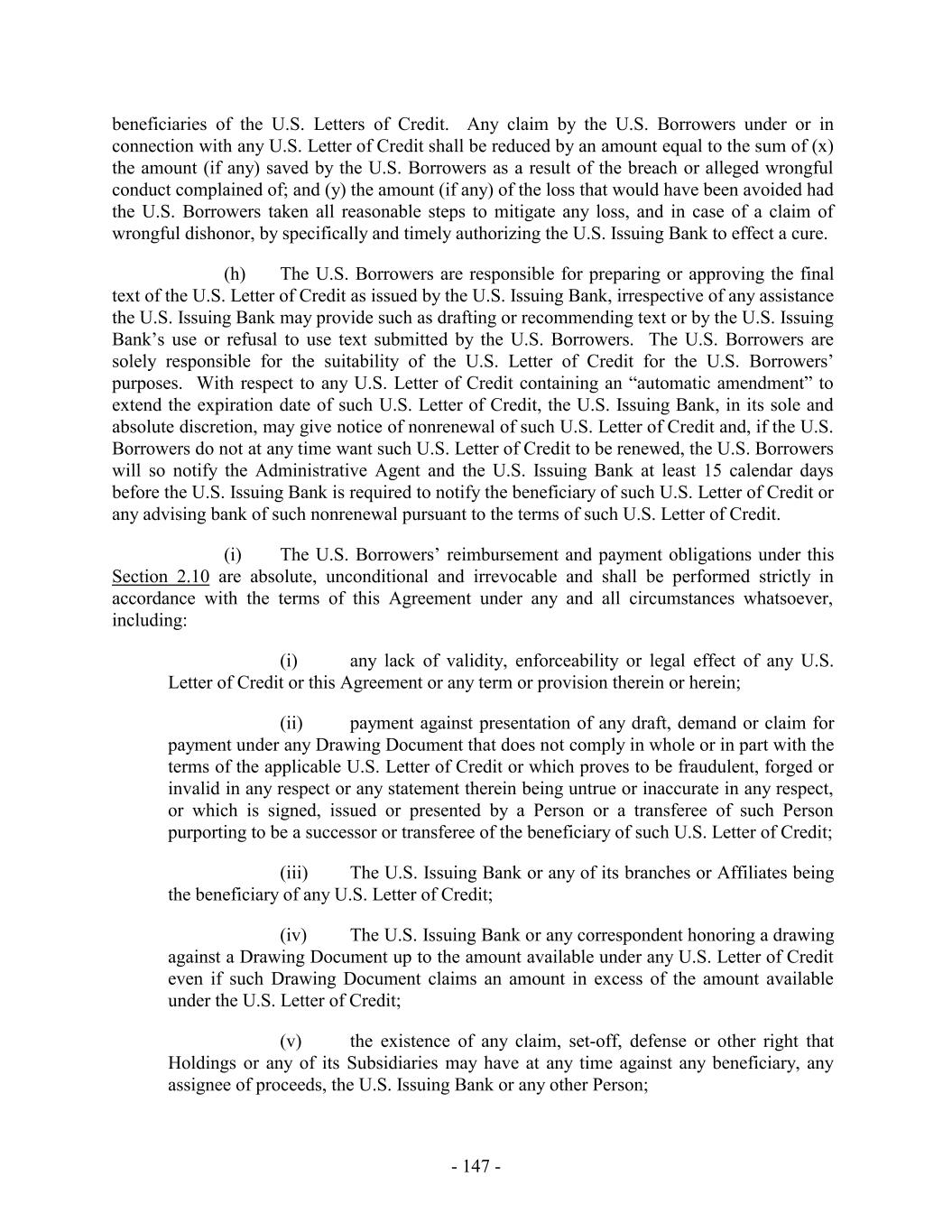 beneficiaries of the U.S. Letters of Credit. Any claim by the U.S. Borrowers under or in connection with any U.S. Letter of Credit shall be reduced by an amount equal to the sum of (x) the amount (if any) saved by the U.S. Borrowers as a result of the breach or alleged wrongful conduct complained of; and (y) the amount (if any) of the loss that would have been avoided had the U.S. Borrowers taken all reasonable steps to mitigate any loss, and in case of a claim of wrongful dishonor, by specifically and timely authorizing the U.S. Issuing Bank to effect a cure.

(h) The U.S. Borrowers are responsible for preparing or approving the final text of the U.S. Letter of Credit as issued by the U.S. Issuing Bank, irrespective of any assistance the U.S. Issuing Bank may provide such as drafting or recommending text or by the U.S. Issuing Bank's use or refusal to use text submitted by the U.S. Borrowers. The U.S. Borrowers are solely responsible for the suitability of the U.S. Letter of Credit for the U.S. Borrowers' purposes. With respect to any U.S. Letter of Credit containing an "automatic amendment" to extend the expiration date of such U.S. Letter of Credit, the U.S. Issuing Bank, in its sole and absolute discretion, may give notice of nonrenewal of such U.S. Letter of Credit and, if the U.S. Borrowers do not at any time want such U.S. Letter of Credit to be renewed, the U.S. Borrowers will so notify the Administrative Agent and the U.S. Issuing Bank at least 15 calendar days before the U.S. Issuing Bank is required to notify the beneficiary of such U.S. Letter of Credit or any advising bank of such nonrenewal pursuant to the terms of such U.S. Letter of Credit.

(i) The U.S. Borrowers' reimbursement and payment obligations under this Section 2.10 are absolute, unconditional and irrevocable and shall be performed strictly in accordance with the terms of this Agreement under any and all circumstances whatsoever, including:

(i) any lack of validity, enforceability or legal effect of any U.S. Letter of Credit or this Agreement or any term or provision therein or herein;

(ii) payment against presentation of any draft, demand or claim for payment under any Drawing Document that does not comply in whole or in part with the terms of the applicable U.S. Letter of Credit or which proves to be fraudulent, forged or invalid in any respect or any statement therein being untrue or inaccurate in any respect, or which is signed, issued or presented by a Person or a transferee of such Person purporting to be a successor or transferee of the beneficiary of such U.S. Letter of Credit;

(iii) The U.S. Issuing Bank or any of its branches or Affiliates being the beneficiary of any U.S. Letter of Credit;

(iv) The U.S. Issuing Bank or any correspondent honoring a drawing against a Drawing Document up to the amount available under any U.S. Letter of Credit even if such Drawing Document claims an amount in excess of the amount available under the U.S. Letter of Credit;

(v) the existence of any claim, set-off, defense or other right that Holdings or any of its Subsidiaries may have at any time against any beneficiary, any assignee of proceeds, the U.S. Issuing Bank or any other Person;

- 147 -